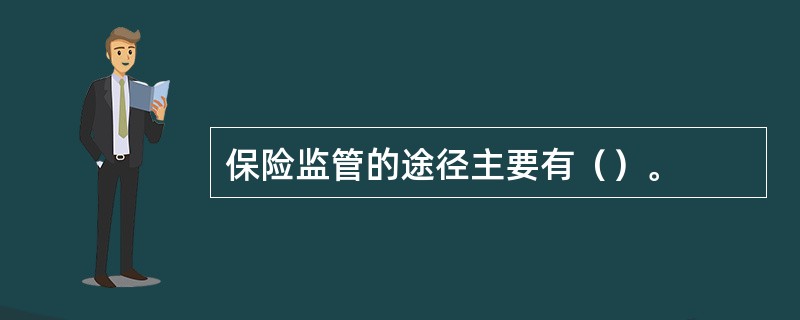 保险监管的途径主要有（）。